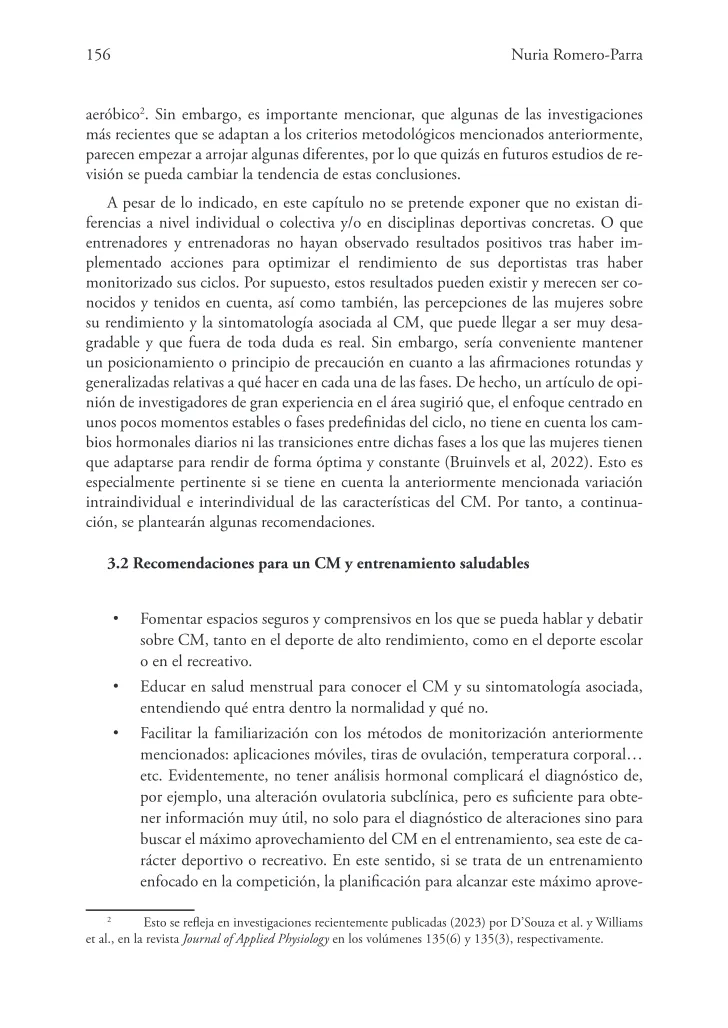 156 Nuria Romero-Parra

aeróbico$^2$. Sin embargo, es importante mencionar, que algunas de las investigaciones más recientes que se adaptan a los criterios metodológicos mencionados anteriormente, parecen empezar a arrojar algunas diferentes, por lo que quizás en futuros estudios de revisión se pueda cambiar la tendencia de estas conclusiones.

A pesar de lo indicado, en este capítulo no se pretende exponer que no existan diferencias a nivel individual o colectiva y/o en disciplinas deportivas concretas. O que entrenadores y entrenadoras no hayan observado resultados positivos tras haber implementado acciones para optimizar el rendimiento de sus deportistas tras haber monitorizado sus ciclos. Por supuesto, estos resultados pueden existir y merecen ser conocidos y tenidos en cuenta, así como también, las percepciones de las mujeres sobre su rendimiento y la sintomatología asociada al CM, que puede llegar a ser muy desagradable y que fuera de toda duda es real. Sin embargo, sería conveniente mantener un posicionamiento o principio de precaución en cuanto a las afirmaciones rotundas y generalizadas relativas a qué hacer en cada una de las fases. De hecho, un artículo de opinión de investigadores de gran experiencia en el área sugirió que, el enfoque centrado en unos pocos momentos estables o fases predefinidas del ciclo, no tiene en cuenta los cambios hormonales diarios ni las transiciones entre dichas fases a los que las mujeres tienen que adaptarse para rendir de forma óptima y constante (Bruinvels et al, 2022). Esto es especialmente pertinente si se tiene en cuenta la anteriormente mencionada variación intraindividual e interindividual de las características del CM. Por tanto, a continuación, se plantearán algunas recomendaciones.

3.2 Recomendaciones para un CM y entrenamiento saludables

• Fomentar espacios seguros y comprensivos en los que se pueda hablar y debatir sobre CM, tanto en el deporte de alto rendimiento, como en el deporte escolar o en el recreativo.
• Educar en salud menstrual para conocer el CM y su sintomatología asociada, entendiendo qué entra dentro la normalidad y qué no.
• Facilitar la familiarización con los métodos de monitorización anteriormente mencionados: aplicaciones móviles, tiras de ovulación, temperatura corporal… etc. Evidentemente, no tener análisis hormonal complicará el diagnóstico de, por ejemplo, una alteración ovulatoria subclínica, pero es suficiente para obtener información muy útil, no solo para el diagnóstico de alteraciones sino para buscar el máximo aprovechamiento del CM en el entrenamiento, sea este de carácter deportivo o recreativo. En este sentido, si se trata de un entrenamiento enfocado en la competición, la planificación para alcanzar este máximo aprove-

$^2$ Esto se refleja en investigaciones recientemente publicadas (2023) por D'Souza et al. y Williams et al., en la revista Journal of Applied Physiology en los volúmenes 135(6) y 135(3), respectivamente.